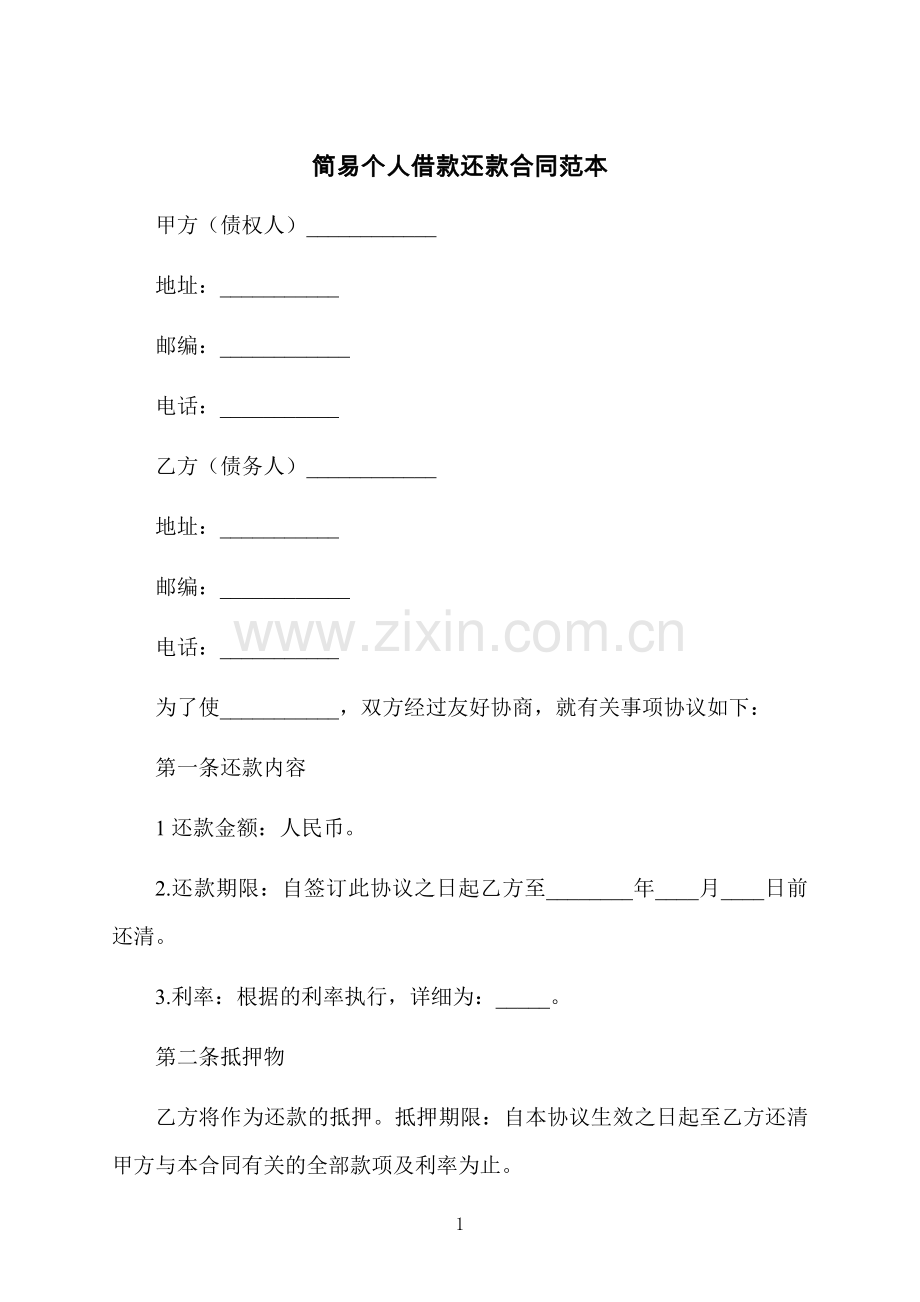 简易个人借款还款合同范本

甲方（债权人）____________

地址：___________

邮编：____________

电话：___________

乙方（债务人）____________

地址：___________

邮编：____________

电话：___________

www.zixin.com.cn

为了使___________，双方经过友好协商，就有关事项协议如下：

第一条还款内容

1 还款金额：人民币。

2.还款期限：自签订此协议之日起乙方至________年____月____日前还清。

3.利率：根据的利率执行，详细为：_____。

第二条抵押物

乙方将作为还款的抵押。抵押期限：自本协议生效之日起至乙方还清甲方与本合同有关的全部款项及利率为止。

1